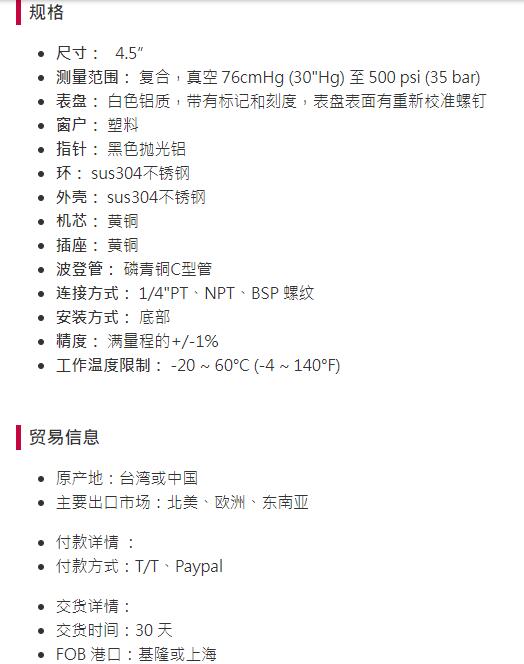 规格

- 尺寸： 4.5″
- 测量范围： 复合，真空 76cmHg (30"Hg) 至 500 psi (35 bar)
- 表盘： 白色铝质，带有标记和刻度，表盘表面有重新校准螺钉
- 窗户： 塑料
- 指针： 黑色抛光铝
- 环： sus304不锈钢
- 外壳： sus304不锈钢
- 机芯： 黄铜
- 插座： 黄铜
- 波登管： 磷青铜C型管
- 连接方式： 1/4"PT、NPT、BSP 螺纹
- 安装方式： 底部
- 精度： 满量程的+/-1%
- 工作温度限制： -20 ~ 60°C (-4 ~ 140°F)

贸易信息

- 原产地：台湾或中国
- 主要出口市场：北美、欧洲、东南亚

- 付款详情 ：
- 付款方式：T/T、Paypal

- 交货详情：
- 交货时间：30 天
- FOB 港口：基隆或上海